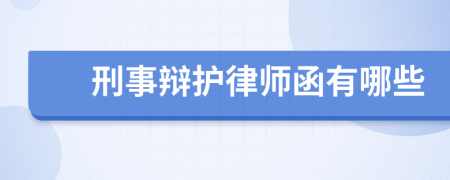 刑事辩护律师函有哪些